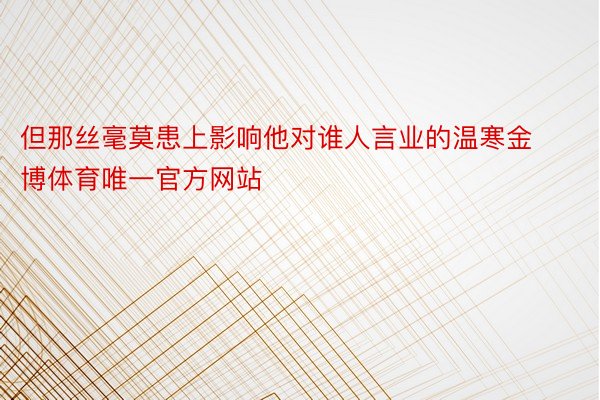 但那丝毫莫患上影响他对谁人言业的温寒金博体育唯一官方网站